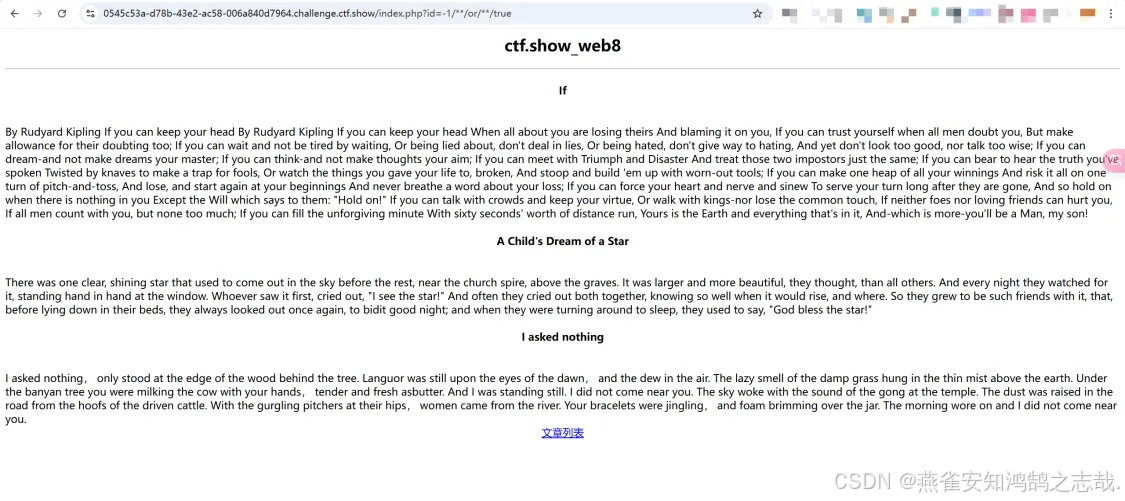 0545c53a-d78b-43e2-ac58-006a840d7964.challenge.ctf.show/index.php?id=-1/**/or/**/true

ctf.show_web8

If

By Rudyard Kipling If you can keep your head By Rudyard Kipling If you can keep your head When all about you are losing theirs And blaming it on you, If you can trust yourself when all men doubt you, But make allowance for their doubting too; If you can wait and not be tired by waiting, Or being lied about, don't deal in lies, Or being hated, don't give way to hating, And yet don't look too good, nor talk too wise; If you can dream-and not make dreams your master; If you can think-and not make thoughts your aim; If you can meet with Triumph and Disaster And treat those two impostors just the same; If you can bear to hear the truth you've spoken Twisted by knaves to make a trap for fools, Or watch the things you gave your life to, broken, And stoop and build 'em up with worn-out tools; If you can make one heap of all your winnings And risk it all on one turn of pitch-and-toss, And lose, and start again at your beginnings And never breathe a word about your loss; If you can force your heart and nerve and sinew To serve your turn long after they are gone, And so hold on when there is nothing in you Except the Will which says to them: "Hold on!" If you can talk with crowds and keep your virtue, Or walk with kings-nor lose the common touch, If neither foes nor loving friends can hurt you, If all men count with you, but none too much; If you can fill the unforgiving minute With sixty seconds' worth of distance run, Yours is the Earth and everything that's in it, And-which is more-you'll be a Man, my son!

A Child's Dream of a Star

There was one clear, shining star that used to come out in the sky before the rest, near the church spire, above the graves. It was larger and more beautiful, they thought, than all others. And every night they watched for it, standing hand in hand at the window. Whoever saw it first, cried out, "I see the star!" And often they cried out both together, knowing so well when it would rise, and where. So they grew to be such friends with it, that, before lying down in their beds, they always looked out once again, to bidit good night; and when they were turning around to sleep, they used to say, "God bless the star!"

I asked nothing

I asked nothing， only stood at the edge of the wood behind the tree. Languor was still upon the eyes of the dawn， and the dew in the air. The lazy smell of the damp grass hung in the thin mist above the earth. Under the banyan tree you were milking the cow with your hands， tender and fresh asbutter. And I was standing still. I did not come near you. The sky woke with the sound of the gong at the temple. The dust was raised in the road from the hoofs of the driven cattle. With the gurgling pitchers at their hips， women came from the river. Your bracelets were jingling， and foam brimming over the jar. The morning wore on and I did not come near you.

文章列表

CSDN @燕雀安知鸿鹄之志哉.